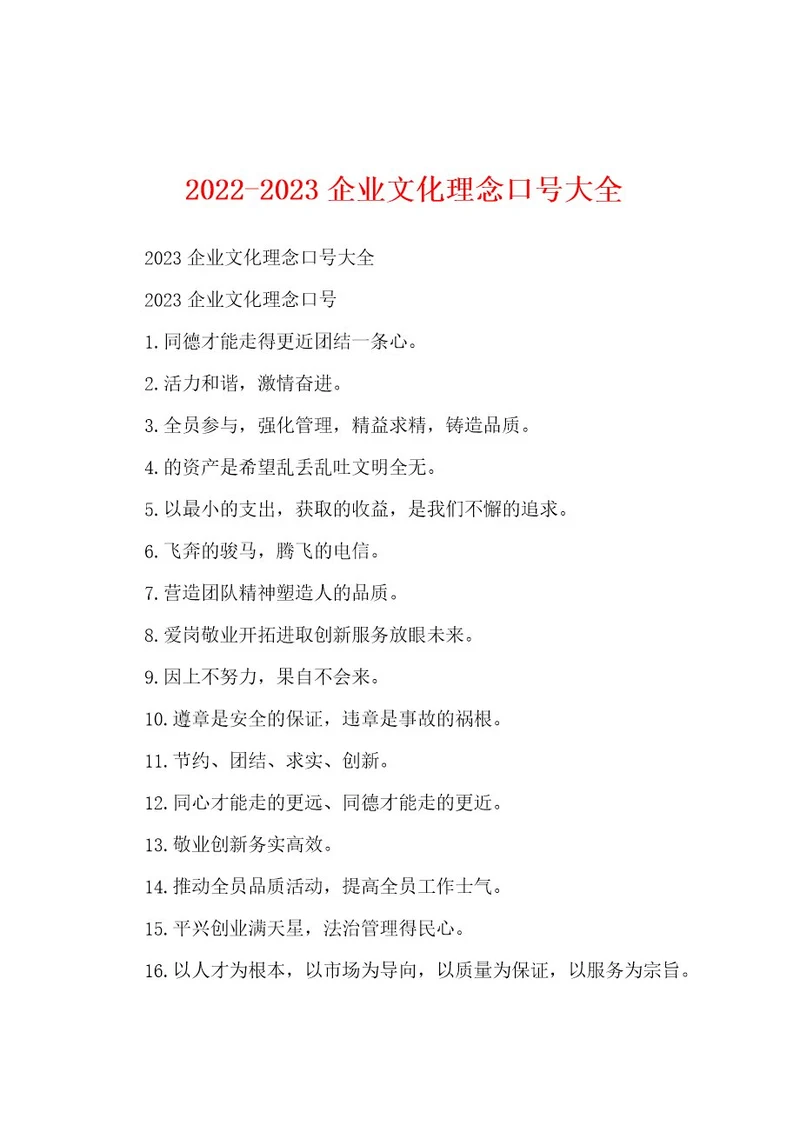 2022-2023 企业文化理念口号大全

2023 企业文化理念口号大全

2023 企业文化理念口号

1.同德才能走得更近团结一条心。

2.活力和谐，激情奋进。

3.全员参与，强化管理，精益求精，铸造品质。

4.的资产是希望乱丢乱吐文明全无。

5.以最小的支出，获取的收益，是我们不懈的追求。

6.飞奔的骏马，腾飞的电信。

7.营造团队精神塑造人的品质。

8.爱岗敬业开拓进取创新服务放眼未来。

9.因上不努力，果自不会来。

10.遵章是安全的保证，违章是事故的祸根。

11.节约、团结、求实、创新。

12.同心才能走的更远、同德才能走的更近。

13.敬业创新务实高效。

14.推动全员品质活动，提高全员工作士气。

15.平兴创业满天星，法治管理得民心。

16.以人才为根本，以市场为导向，以质量为保证，以服务为宗旨。